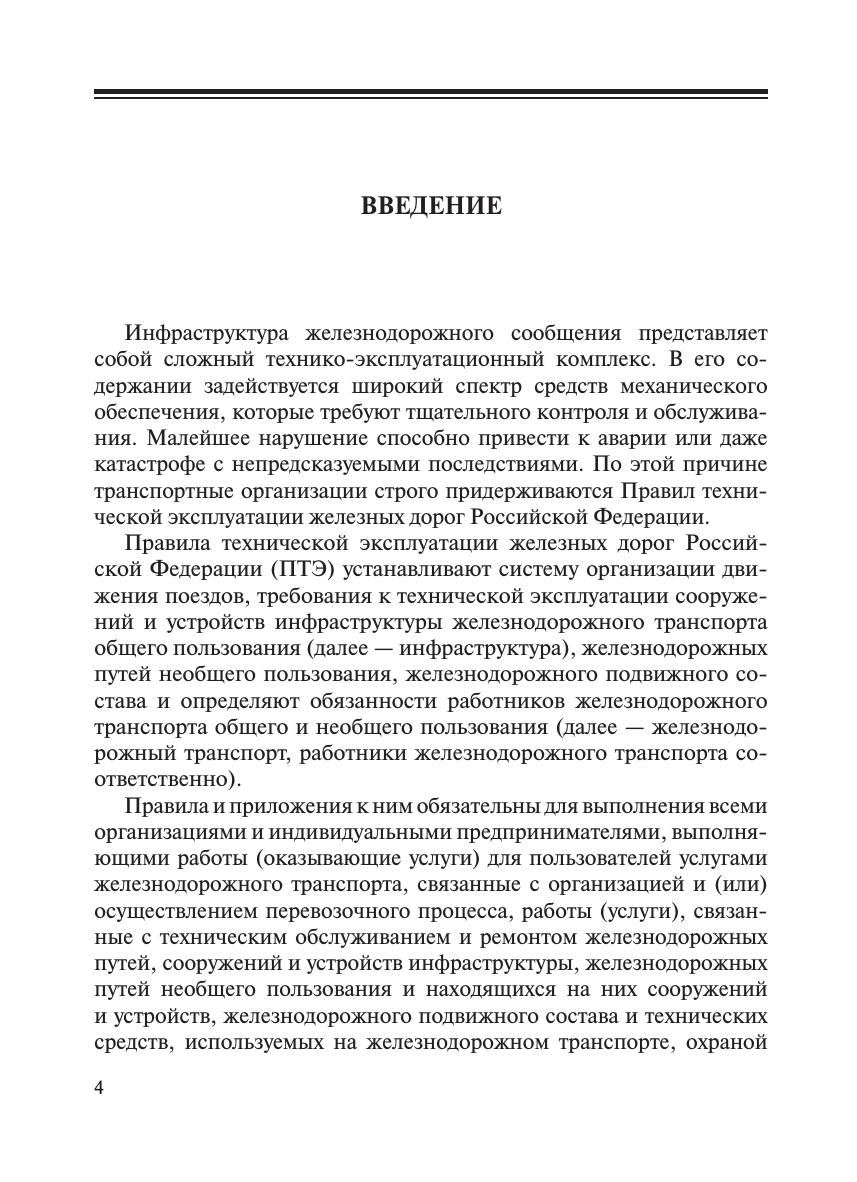 ВВЕДЕНИЕ

Инфраструктура железнодорожного сообщения представляет собой сложный технико-эксплуатационный комплекс. В его содержании задействуется широкий спектр средств механического обеспечения, которые требуют тщательного контроля и обслуживания. Малейшее нарушение способно привести к аварии или даже катастрофе с непредсказуемыми последствиями. По этой причине транспортные организации строго придерживаются Правил технической эксплуатации железных дорог Российской Федерации.

Правила технической эксплуатации железных дорог Российской Федерации (ПТЭ) устанавливают систему организации движения поездов, требования к технической эксплуатации сооружений и устройств инфраструктуры железнодорожного транспорта общего пользования (далее — инфраструктура), железнодорожных путей необщего пользования, железнодорожного подвижного состава и определяют обязанности работников железнодорожного транспорта общего и необщего пользования (далее — железнодорожный транспорт, работники железнодорожного транспорта соответственно).

Правила и приложения к ним обязательны для выполнения всеми организациями и индивидуальными предпринимателями, выполняющими работы (оказывающие услуги) для пользователей услугами железнодорожного транспорта, связанные с организацией и (или) осуществлением перевозочного процесса, работы (услуги), связанные с техническим обслуживанием и ремонтом железнодорожных путей, сооружений и устройств инфраструктуры, железнодорожных путей необщего пользования и находящихся на них сооружений и устройств, железнодорожного подвижного состава и технических средств, используемых на железнодорожном транспорте, охраной

4